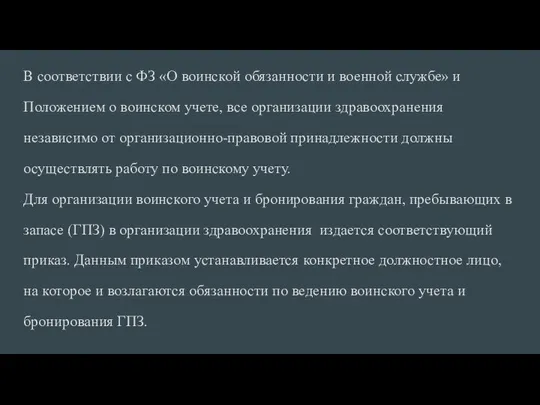 В соответствии с ФЗ «О воинской обязанности и военной службе» и Положением о воинском учете, все организации здравоохранения независимо от организационно-правовой принадлежности должны осуществлять работу по воинскому учету.
Для организации воинского учета и бронирования граждан, пребывающих в запасе (ГПЗ) в организации здравоохранения издается соответствующий приказ. Данным приказом устанавливается конкретное должностное лицо, на которое и возлагаются обязанности по ведению воинского учета и бронирования ГПЗ.